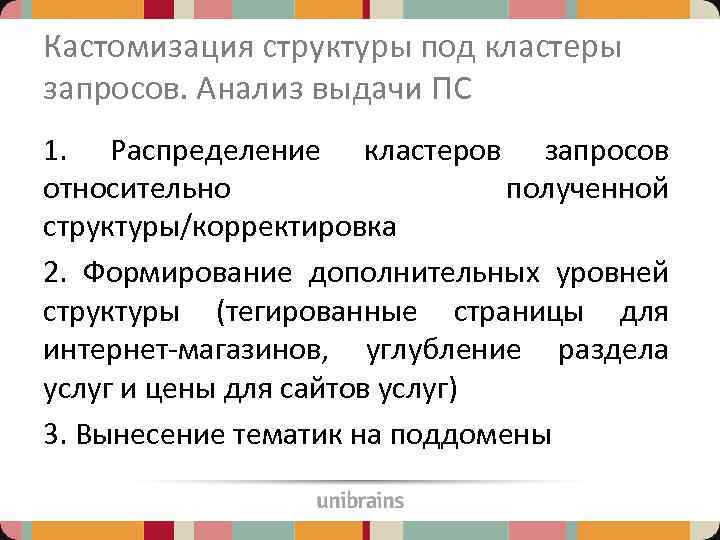 Кастомизация структуры под кластеры запросов. Анализ выдачи ПС

1. Распределение кластеров запросов относительно полученной структуры/корректировка

2. Формирование дополнительных уровней структуры (тегированные страницы для интернет-магазинов, углубление раздела услуг и цены для сайтов услуг)

3. Вынесение тематик на поддомены

unibrains